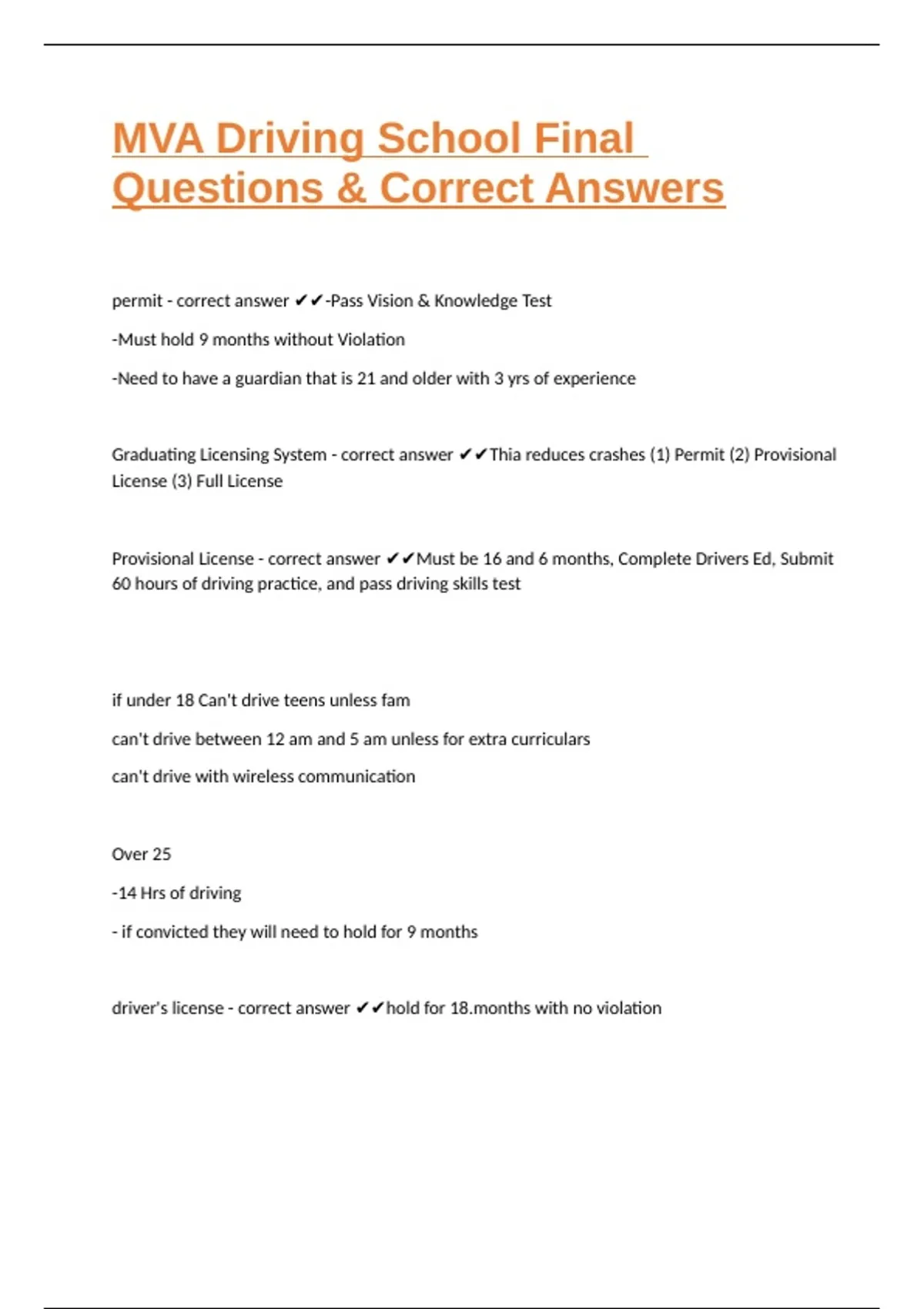 MVA Driving School Final Questions & Correct Answers

permit - correct answer ✔✔-Pass Vision & Knowledge Test

-Must hold 9 months without Violation

-Need to have a guardian that is 21 and older with 3 yrs of experience

Graduating Licensing System - correct answer ✔✔Thia reduces crashes (1) Permit (2) Provisional License (3) Full License

Provisional License - correct answer ✔✔Must be 16 and 6 months, Complete Drivers Ed, Submit 60 hours of driving practice, and pass driving skills test

if under 18 Can't drive teens unless fam

can't drive between 12 am and 5 am unless for extra curriculars

can't drive with wireless communication

Over 25

-14 Hrs of driving

- if convicted they will need to hold for 9 months

driver's license - correct answer ✔✔hold for 18.months with no violation